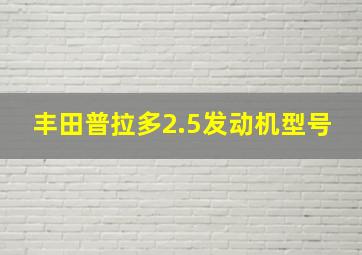 丰田普拉多2.5发动机型号